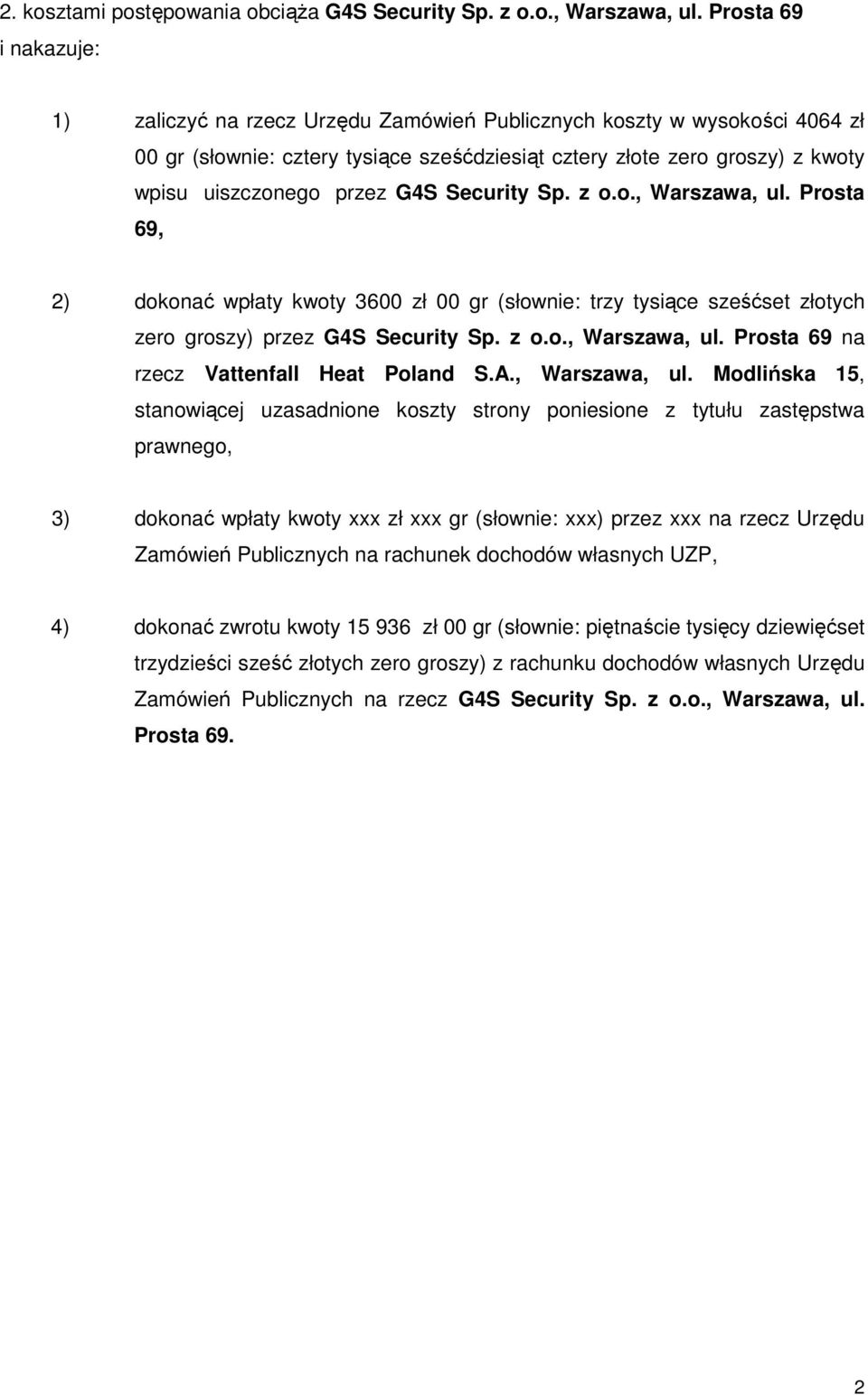 2. kosztami postępowania obciąża G4S Security Sp. z o.o., Warszawa, ul. Prosta 69 i nakazuje:

1) zaliczyć na rzecz Urzędu Zamówień Publicznych koszty w wysokości 4064 zł 00 gr (słownie: cztery tysiące sześćdziesiąt cztery złote zero groszy) z kwoty wpisu uiszczonego przez G4S Security Sp. z o.o., Warszawa, ul. Prosta 69,

2) dokonać wpłaty kwoty 3600 zł 00 gr (słownie: trzy tysiące sześćset złotych zero groszy) przez G4S Security Sp. z o.o., Warszawa, ul. Prosta 69 na rzecz Vattenfall Heat Poland S.A., Warszawa, ul. Modlińska 15, stanowiącej uzasadnione koszty strony poniesione z tytułu zastępstwa prawnego,

3) dokonać wpłaty kwoty xxx zł xxx gr (słownie: xxx) przez xxx na rzecz Urzędu Zamówień Publicznych na rachunek dochodów własnych UZP,

4) dokonać zwrotu kwoty 15 936 zł 00 gr (słownie: piętnaście tysięcy dziewięćset trzydzieści sześć złotych zero groszy) z rachunku dochodów własnych Urzędu Zamówień Publicznych na rzecz G4S Security Sp. z o.o., Warszawa, ul. Prosta 69.

2